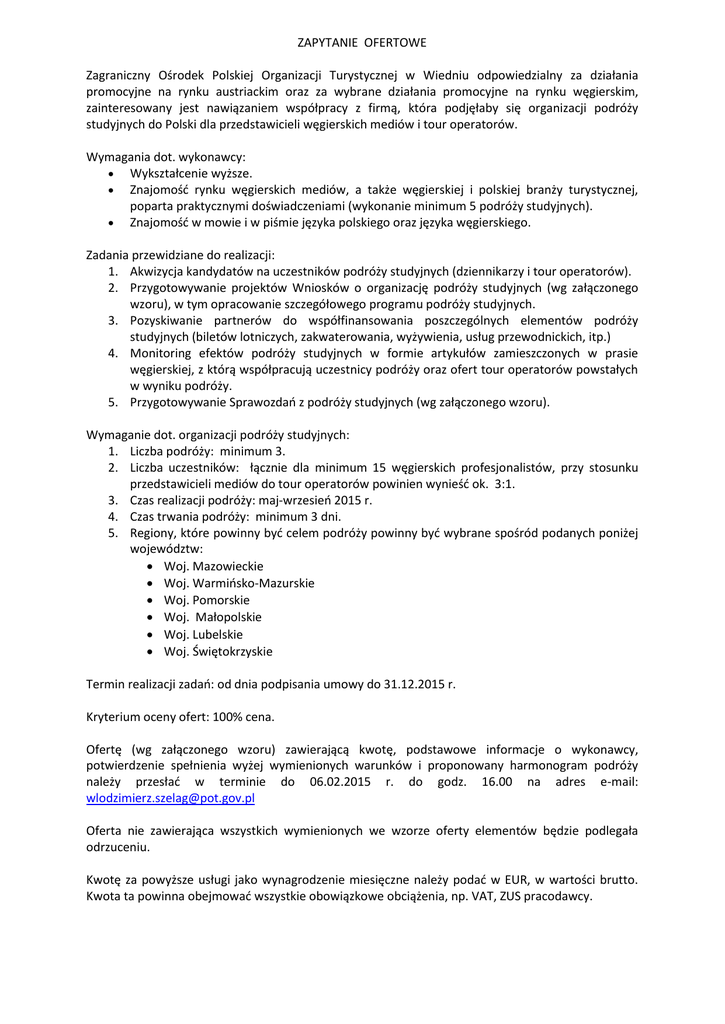 ZAPYTANIE OFERTOWE

Zagraniczny Ośrodek Polskiej Organizacji Turystycznej w Wiedniu odpowiedzialny za działania promocyjne na rynku austriackim oraz za wybrane działania promocyjne na rynku węgierskim, zainteresowany jest nawiązaniem współpracy z firmą, która podjęłaby się organizacji podróży studyjnych do Polski dla przedstawicieli węgierskich mediów i tour operatorów.

Wymagania dot. wykonawcy:
• Wykształcenie wyższe.
• Znajomość rynku węgierskich mediów, a także węgierskiej i polskiej branży turystycznej, poparta praktycznymi doświadczeniami (wykonanie minimum 5 podróży studyjnych).
• Znajomość w mowie i w piśmie języka polskiego oraz języka węgierskiego.

Zadania przewidziane do realizacji:
1. Akwizycja kandydatów na uczestników podróży studyjnych (dziennikarzy i tour operatorów).
2. Przygotowywanie projektów Wniosków o organizację podróży studyjnych (wg załączonego wzoru), w tym opracowanie szczegółowego programu podróży studyjnych.
3. Pozyskiwanie partnerów do współfinansowania poszczególnych elementów podróży studyjnych (biletów lotniczych, zakwaterowania, wyżywienia, usług przewodnickich, itp.)
4. Monitoring efektów podróży studyjnych w formie artykułów zamieszczonych w prasie węgierskiej, z którą współpracują uczestnicy podróży oraz ofert tour operatorów powstałych w wyniku podróży.
5. Przygotowywanie Sprawozdań z podróży studyjnych (wg załączonego wzoru).

Wymaganie dot. organizacji podróży studyjnych:
1. Liczba podróży: minimum 3.
2. Liczba uczestników: łącznie dla minimum 15 węgierskich profesjonalistów, przy stosunku przedstawicieli mediów do tour operatorów powinien wynieść ok. 3:1.
3. Czas realizacji podróży: maj-wrzesień 2015 r.
4. Czas trwania podróży: minimum 3 dni.
5. Regiony, które powinny być celem podróży powinny być wybrane spośród podanych poniżej województw:
• Woj. Mazowieckie
• Woj. Warmińsko-Mazurskie
• Woj. Pomorskie
• Woj. Małopolskie
• Woj. Lubelskie
• Woj. Świętokrzyskie

Termin realizacji zadań: od dnia podpisania umowy do 31.12.2015 r.

Kryterium oceny ofert: 100% cena.

Ofertę (wg załączonego wzoru) zawierającą kwotę, podstawowe informacje o wykonawcy, potwierdzenie spełnienia wyżej wymienionych warunków i proponowany harmonogram podróży należy przesłać w terminie do 06.02.2015 r. do godz. 16.00 na adres e-mail: wlodzimierz.szelag@pot.gov.pl

Oferta nie zawierająca wszystkich wymienionych we wzorze oferty elementów będzie podlegała odrzuceniu.

Kwotę za powyższe usługi jako wynagrodzenie miesięczne należy podać w EUR, w wartości brutto. Kwota ta powinna obejmować wszystkie obowiązkowe obciążenia, np. VAT, ZUS pracodawcy.